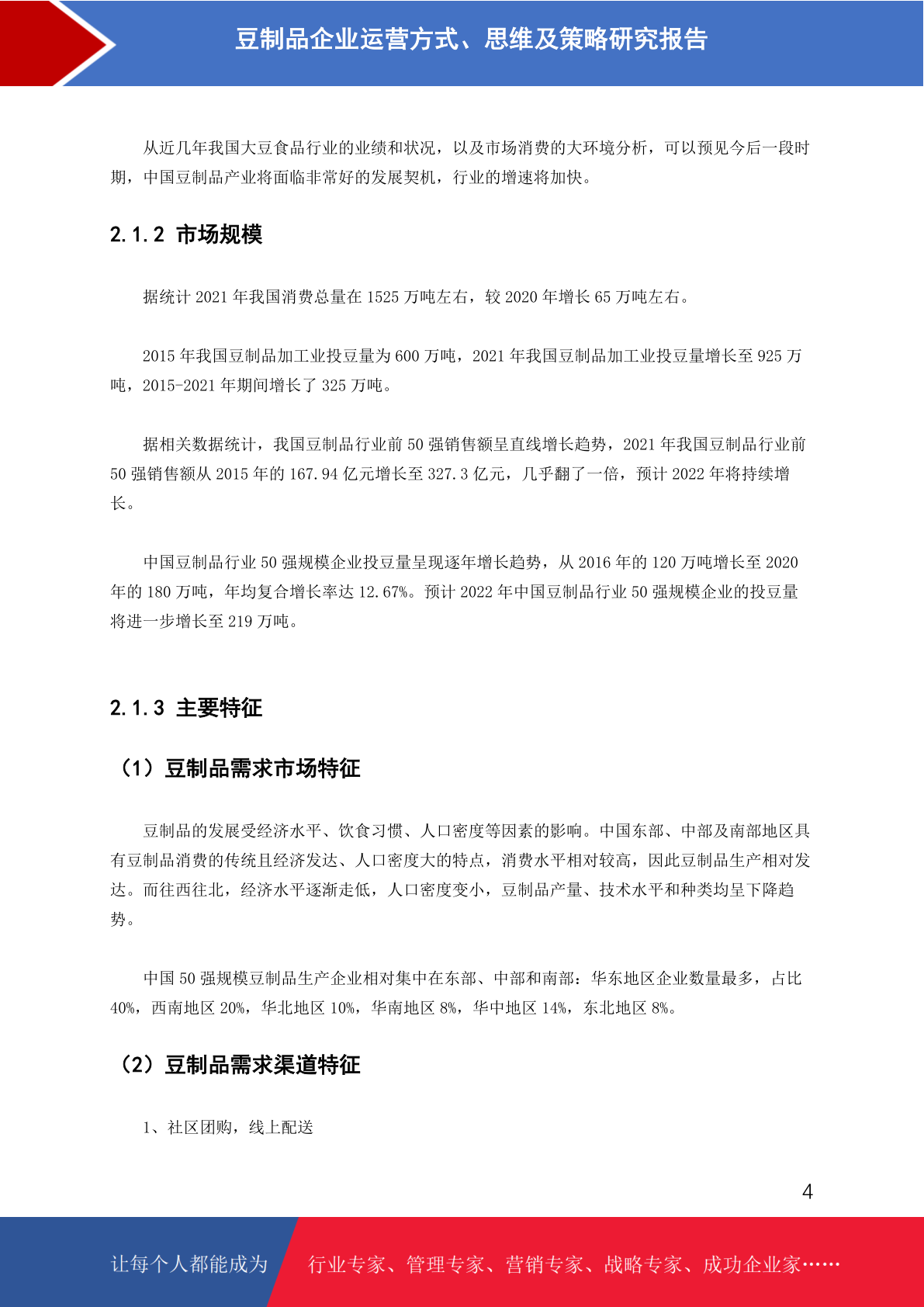 豆制品企业运营方式、思维及策略研究报告

从近几年我国大豆食品行业的业绩和状况，以及市场消费的大环境分析，可以预见今后一段时期，中国豆制品产业将面临非常好的发展契机，行业的增速将加快。

2.1.2 市场规模

据统计 2021 年我国消费总量在 1525 万吨左右，较 2020 年增长 65 万吨左右。

2015 年我国豆制品加工业投豆量为 600 万吨，2021 年我国豆制品加工业投豆量增长至 925 万吨，2015-2021 年期间增长了 325 万吨。

据相关数据统计，我国豆制品行业前 50 强销售额呈直线增长趋势，2021 年我国豆制品行业前 50 强销售额从 2015 年的 167.94 亿元增长至 327.3 亿元，几乎翻了一倍，预计 2022 年将持续增长。

中国豆制品行业 50 强规模企业投豆量呈现逐年增长趋势，从 2016 年的 120 万吨增长至 2020 年的 180 万吨，年均复合增长率达 12.67%。预计 2022 年中国豆制品行业 50 强规模企业的投豆量将进一步增长至 219 万吨。

2.1.3 主要特征

（1）豆制品需求市场特征

豆制品的发展受经济水平、饮食习惯、人口密度等因素的影响。中国东部、中部及南部地区具有豆制品消费的传统且经济发达、人口密度大的特点，消费水平相对较高，因此豆制品生产相对发达。而往西往北，经济水平逐渐走低，人口密度变小，豆制品产量、技术水平和种类均呈下降趋势。

中国 50 强规模豆制品生产企业相对集中在东部、中部和南部：华东地区企业数量最多，占比 40%，西南地区 20%，华北地区 10%，华南地区 8%，华中地区 14%，东北地区 8%。

（2）豆制品需求渠道特征

1、社区团购，线上配送

4

让每个人都能成为 行业专家、管理专家、营销专家、战略专家、成功企业家……